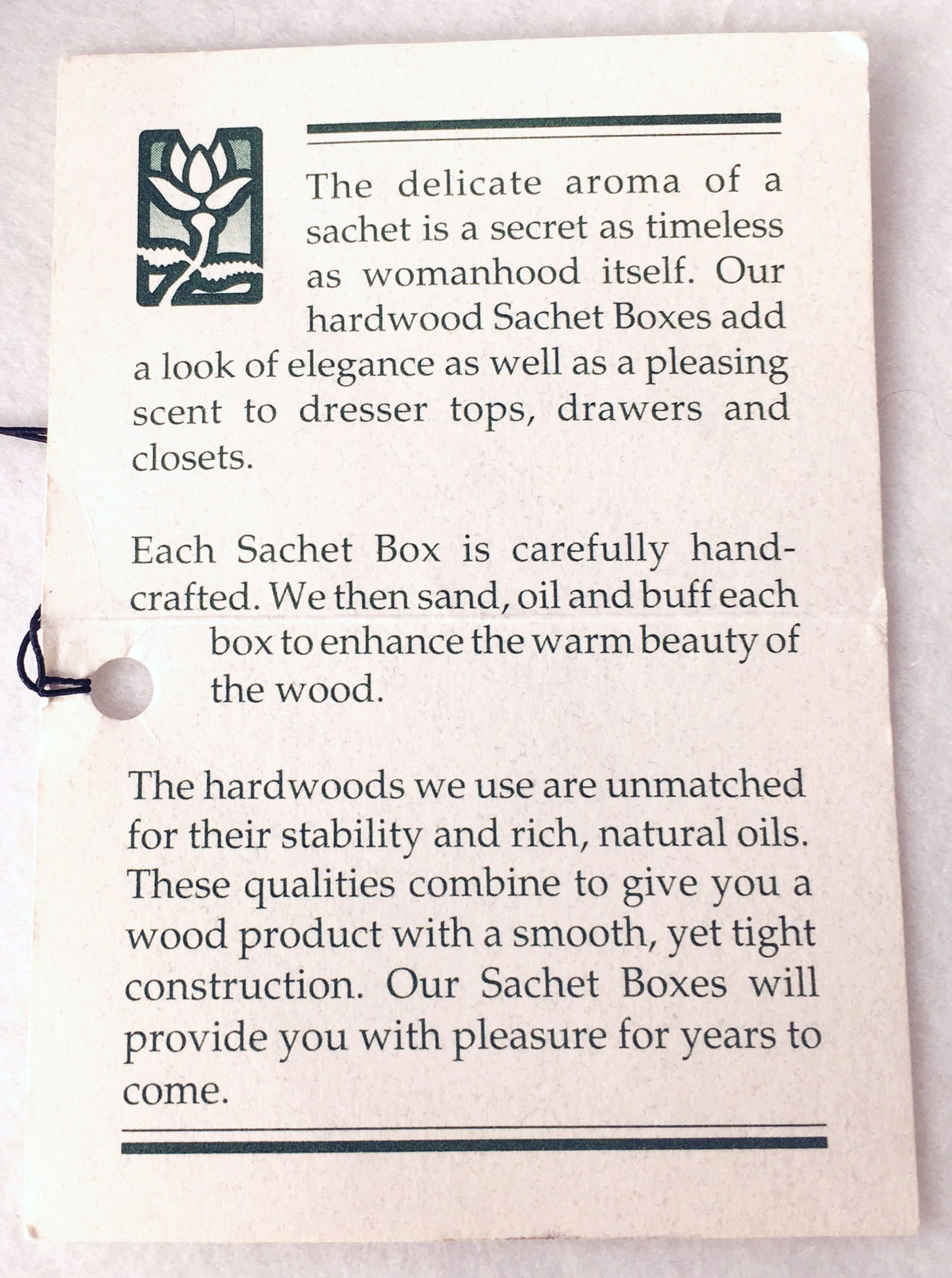 The delicate aroma of a sachet is a secret as timeless as womanhood itself. Our hardwood Sachet Boxes add a look of elegance as well as a pleasing scent to dresser tops, drawers and closets.

Each Sachet Box is carefully handcrafted. We then sand, oil and buff each box to enhance the warm beauty of the wood.

The hardwoods we use are unmatched for their stability and rich, natural oils. These qualities combine to give you a wood product with a smooth, yet tight construction. Our Sachet Boxes will provide you with pleasure for years to come.